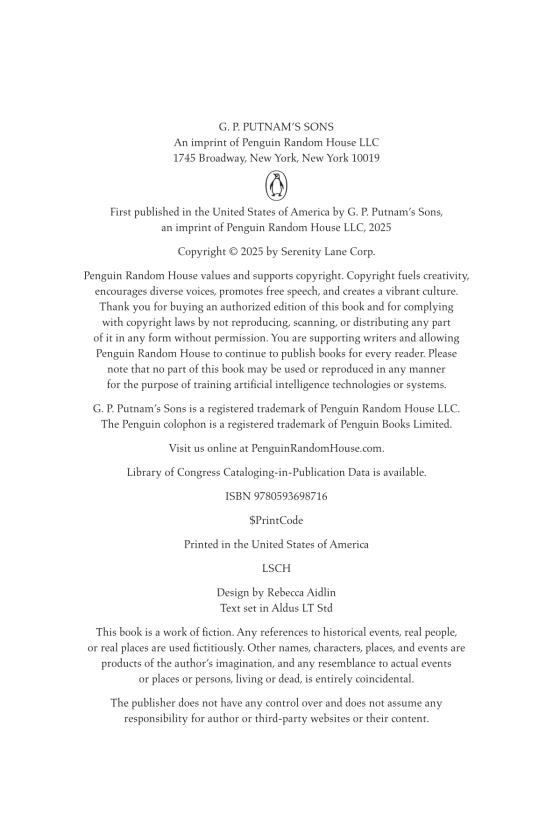 G. P. PUTNAM'S SONS
An imprint of Penguin Random House LLC
1745 Broadway, New York, New York 10019

First published in the United States of America by G. P. Putnam's Sons, an imprint of Penguin Random House LLC, 2025

Copyright © 2025 by Serenity Lane Corp.

Penguin Random House values and supports copyright. Copyright fuels creativity, encourages diverse voices, promotes free speech, and creates a vibrant culture. Thank you for buying an authorized edition of this book and for complying with copyright laws by not reproducing, scanning, or distributing any part of it in any form without permission. You are supporting writers and allowing Penguin Random House to continue to publish books for every reader. Please note that no part of this book may be used or reproduced in any manner for the purpose of training artificial intelligence technologies or systems.

G. P. Putnam's Sons is a registered trademark of Penguin Random House LLC. The Penguin colophon is a registered trademark of Penguin Books Limited.

Visit us online at PenguinRandomHouse.com.

Library of Congress Cataloging-in-Publication Data is available.

ISBN 9780593698716

$PrintCode

Printed in the United States of America

LSCH

Design by Rebecca Aidlin
Text set in Aldus LT Std

This book is a work of fiction. Any references to historical events, real people, or real places are used fictitiously. Other names, characters, places, and events are products of the author's imagination, and any resemblance to actual events or places or persons, living or dead, is entirely coincidental.

The publisher does not have any control over and does not assume any responsibility for author or third-party websites or their content.